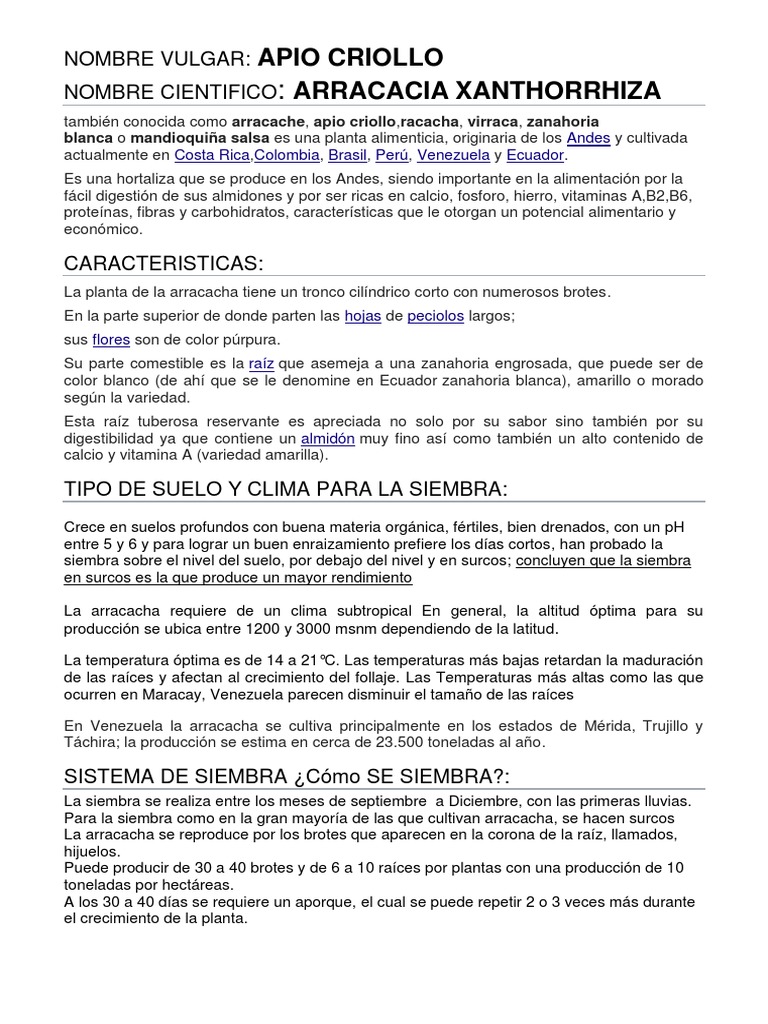 NOMBRE VULGAR: APIO CRIOLLO

NOMBRE CIENTIFICO: ARRACACIA XANTHORRHIZA

también conocida como arracache, apio criollo,racacha, virraca, zanahoria blanca o mandioquiña salsa es una planta alimenticia, originaria de los Andes y cultivada actualmente en Costa Rica,Colombia, Brasil, Perú, Venezuela y Ecuador.

Es una hortaliza que se produce en los Andes, siendo importante en la alimentación por la fácil digestión de sus almidones y por ser ricas en calcio, fosforo, hierro, vitaminas A,B2,B6, proteínas, fibras y carbohidratos, características que le otorgan un potencial alimentario y económico.

CARACTERISTICAS:

La planta de la arracacha tiene un tronco cilíndrico corto con numerosos brotes.

En la parte superior de donde parten las hojas de peciolos largos;

sus flores son de color púrpura.

Su parte comestible es la raíz que asemeja a una zanahoria engrosada, que puede ser de color blanco (de ahí que se le denomine en Ecuador zanahoria blanca), amarillo o morado según la variedad.

Esta raíz tuberosa reservante es apreciada no solo por su sabor sino también por su digestibilidad ya que contiene un almidón muy fino así como también un alto contenido de calcio y vitamina A (variedad amarilla).

TIPO DE SUELO Y CLIMA PARA LA SIEMBRA:

Crece en suelos profundos con buena materia orgánica, fértiles, bien drenados, con un pH entre 5 y 6 y para lograr un buen enraizamiento prefiere los días cortos, han probado la siembra sobre el nivel del suelo, por debajo del nivel y en surcos; concluyen que la siembra en surcos es la que produce un mayor rendimiento

La arracacha requiere de un clima subtropical En general, la altitud óptima para su producción se ubica entre 1200 y 3000 msnm dependiendo de la latitud.

La temperatura óptima es de 14 a 21℃. Las temperaturas más bajas retardan la maduración de las raíces y afectan al crecimiento del follaje. Las Temperaturas más altas como las que ocurren en Maracay, Venezuela parecen disminuir el tamaño de las raíces

En Venezuela la arracacha se cultiva principalmente en los estados de Mérida, Trujillo y Táchira; la producción se estima en cerca de 23.500 toneladas al año.

SISTEMA DE SIEMBRA ¿Cómo SE SIEMBRA?:

La siembra se realiza entre los meses de septiembre a Diciembre, con las primeras lluvias.
Para la siembra como en la gran mayoría de las que cultivan arracacha, se hacen surcos
La arracacha se reproduce por los brotes que aparecen en la corona de la raíz, llamados, hijuelos.
Puede producir de 30 a 40 brotes y de 6 a 10 raíces por plantas con una producción de 10 toneladas por hectáreas.
A los 30 a 40 días se requiere un aporque, el cual se puede repetir 2 o 3 veces más durante el crecimiento de la planta.